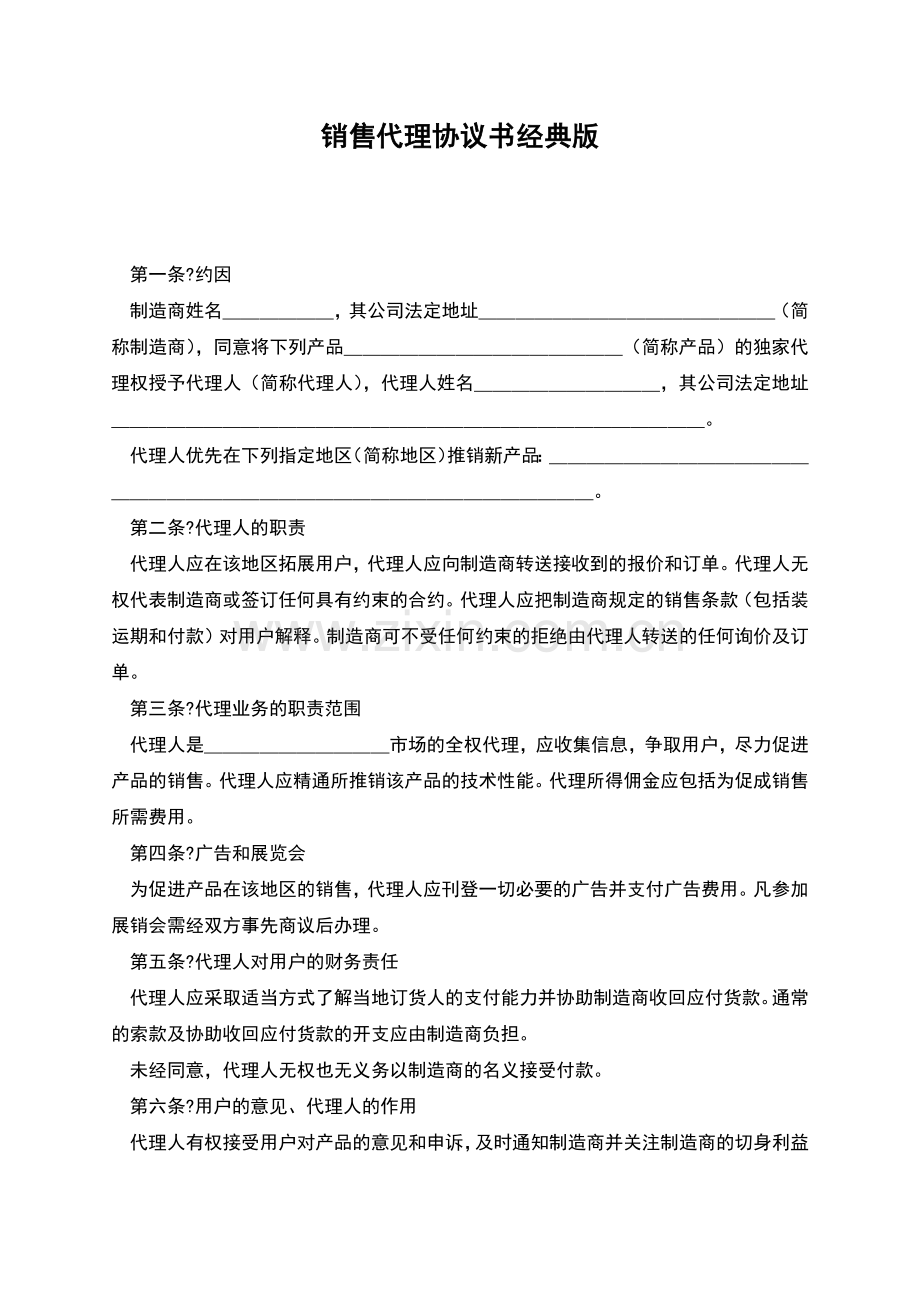 销售代理协议书经典版

第一条?约因

制造商姓名____，其公司法定地址____（简称制造商），同意将下列产品____（简称产品）的独家代理权授予代理人（简称代理人），代理人姓名____，其公司法定地址____。

代理人优先在下列指定地区(简称地区)推销新产品:____。

第二条?代理人的职责

代理人应在该地区拓展用户，代理人应向制造商转送接收到的报价和订单。代理人无权代表制造商或签订任何具有约束的合约。代理人应把制造商规定的销售条款（包括装运期和付款）对用户解释。制造商可不受任何约束的拒绝由代理人转送的任何询价及订单。

第三条?代理业务的职责范围

代理人是____市场的全权代理，应收集信息，争取用户，尽力促进产品的销售。代理人应精通所推销该产品的技术性能。代理所得佣金应包括为促成销售所需费用。

第四条?广告和展览会

为促进产品在该地区的销售，代理人应刊登一切必要的广告并支付广告费用。凡参加展销会需经双方事先商议后办理。

第五条?代理人对用户的财务责任

代理人应采取适当方式了解当地订货人的支付能力并协助制造商收回应付货款。通常的索款及协助收回应付货款的开支应由制造商负担。

未经同意，代理人无权也无义务以制造商的名义接受付款。

第六条?用户的意见、代理人的作用

代理人有权接受用户对产品的意见和申诉，及时通知制造商并关注制造商的切身利益

www.zixin.com.cn